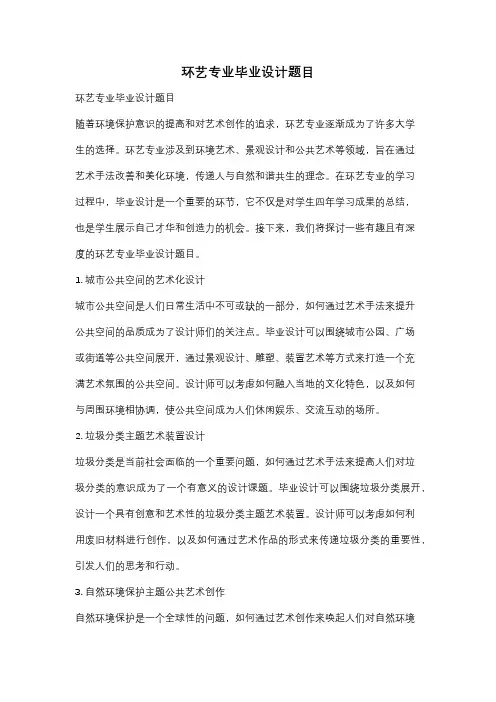 环艺专业毕业设计题目

环艺专业毕业设计题目

随着环境保护意识的提高和对艺术创作的追求，环艺专业逐渐成为了许多大学生的选择。环艺专业涉及到环境艺术、景观设计和公共艺术等领域，旨在通过艺术手法改善和美化环境，传递人与自然和谐共生的理念。在环艺专业的学习过程中，毕业设计是一个重要的环节，它不仅是对学生四年学习成果的总结，也是学生展示自己才华和创造力的机会。接下来，我们将探讨一些有趣且有深度的环艺专业毕业设计题目。

1. 城市公共空间的艺术化设计

城市公共空间是人们日常生活中不可或缺的一部分，如何通过艺术手法来提升公共空间的品质成为了设计师们的关注点。毕业设计可以围绕城市公园、广场或街道等公共空间展开，通过景观设计、雕塑、装置艺术等方式来打造一个充满艺术氛围的公共空间。设计师可以考虑如何融入当地的文化特色，以及如何与周围环境相协调，使公共空间成为人们休闲娱乐、交流互动的场所。

2. 垃圾分类主题艺术装置设计

垃圾分类是当前社会面临的一个重要问题，如何通过艺术手法来提高人们对垃圾分类的意识成为了一个有意义的设计课题。毕业设计可以围绕垃圾分类展开，设计一个具有创意和艺术性的垃圾分类主题艺术装置。设计师可以考虑如何利用废旧材料进行创作，以及如何通过艺术作品的形式来传递垃圾分类的重要性，引发人们的思考和行动。

3. 自然环境保护主题公共艺术创作

自然环境保护是一个全球性的问题，如何通过艺术创作来唤起人们对自然环境